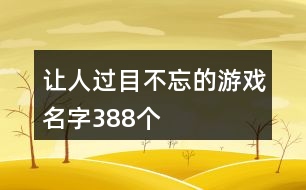 让人过目不忘的游戏名字388个